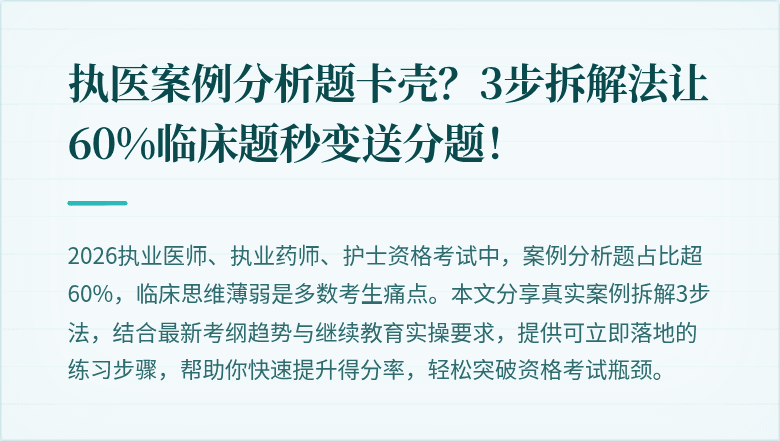 执医案例分析题卡壳？3步拆解法让60%临床题秒变送分题！

2026执业医师、执业药师、护士资格考试中，案例分析题占比超60%，临床思维薄弱是多数考生痛点。本文分享真实案例拆解3步法，结合最新考纲趋势与继续教育实操要求，提供可立即落地的练习步骤，帮助你快速提升得分率，轻松突破资格考试瓶颈。